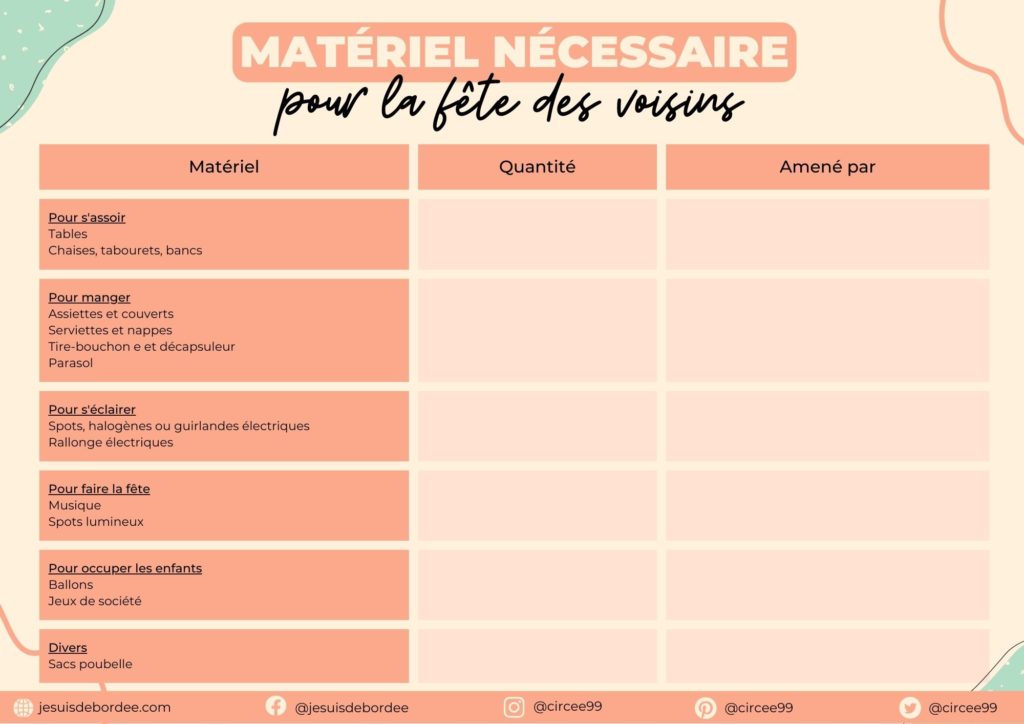 MATÉRIEL NÉCESSAIRE
pour la fête des voisins

| Matériel | Quantité | Amené par |
|---|---|---|
| Pour s'assoir<br>Tables<br>Chaises, tabourets, bancs | | |
| Pour manger<br>Assiettes et couverts<br>Serviettes et nappes<br>Tire-bouchon e et décapsuleur<br>Parasol | | |
| Pour s'éclairer<br>Spots, halogènes ou guirlandes électriques<br>Rallonge électriques | | |
| Pour faire la fête<br>Musique<br>Spots lumineux | | |
| Pour occuper les enfants<br>Ballons<br>Jeux de société | | |
| Divers<br>Sacs poubelle | | |

jesuisdebordee.com @jesuisdebordee @circee99 @circee99 @circee99